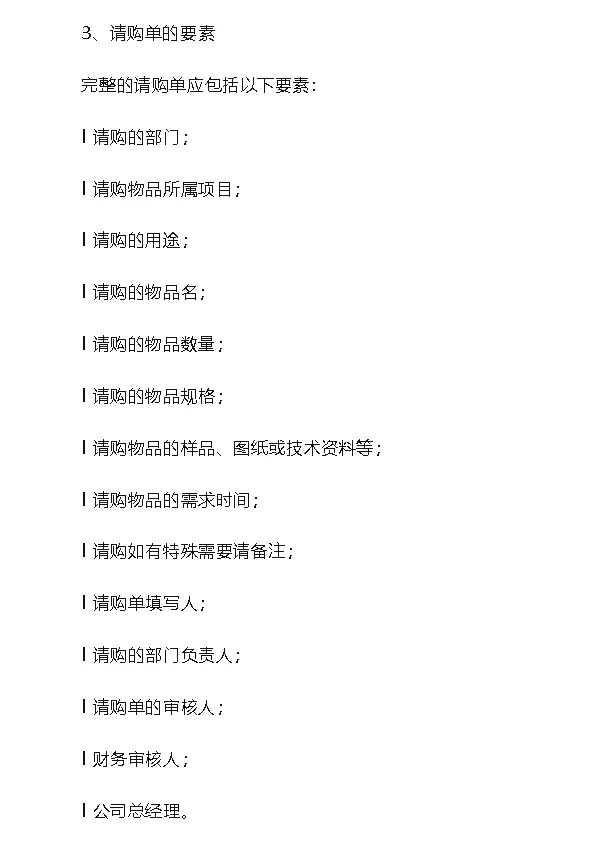 3、请购单的要素

完整的请购单应包括以下要素：

l 请购的部门；

l 请购物品所属项目；

l 请购的用途；

l 请购的物品名；

l 请购的物品数量；

l 请购的物品规格；

l 请购物品的样品、图纸或技术资料等；

l 请购物品的需求时间；

l 请购如有特殊需要请备注；

l 请购单填写人；

l 请购的部门负责人；

l 请购单的审核人；

l 财务审核人；

l 公司总经理。